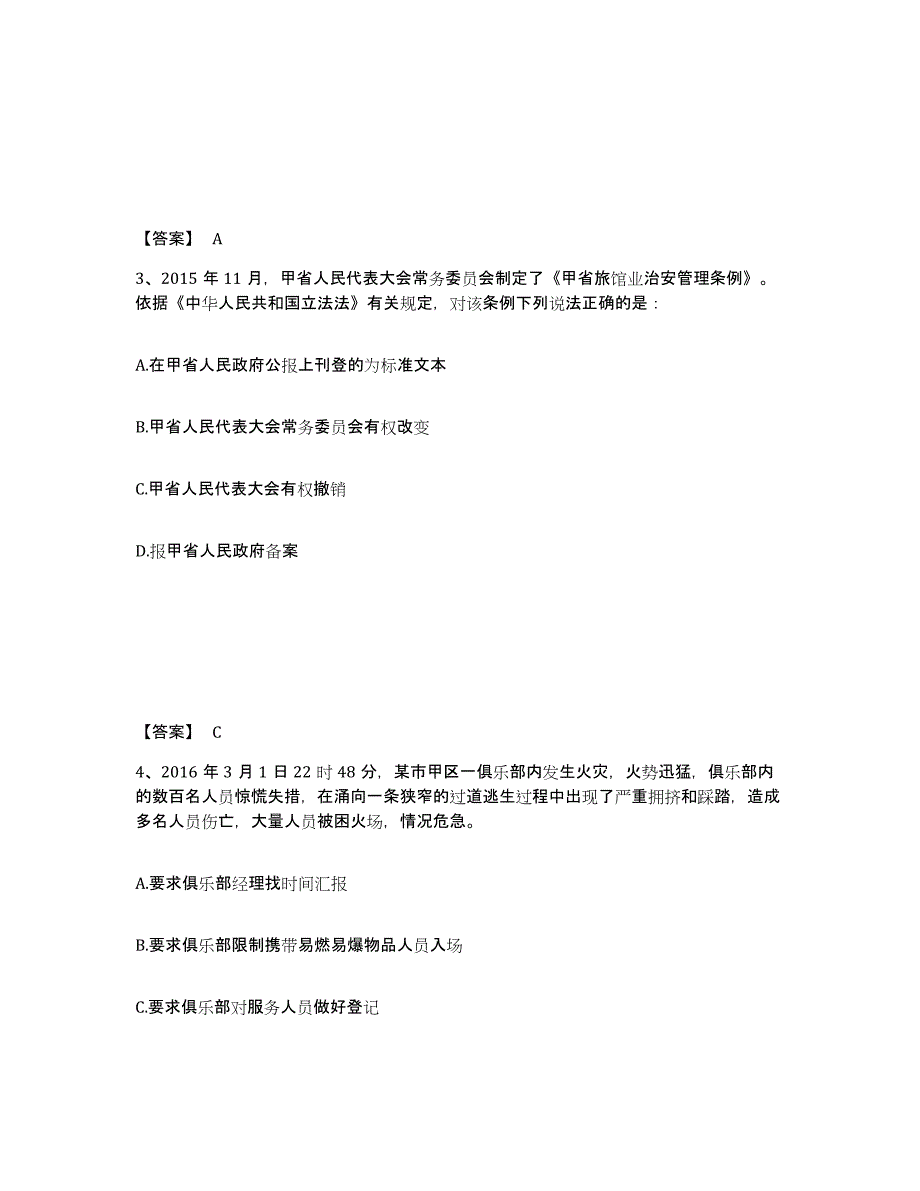 【答案】 A

3、2015 年 11 月，甲省人民代表大会常务委员会制定了《甲省旅馆业治安管理条例》。依据《中华人民共和国立法法》有关规定，对该条例下列说法正确的是：

A.在甲省人民政府公报上刊登的为标准文本

B.甲省人民代表大会常务委员会有权改变

C.甲省人民代表大会有权撤销

D.报甲省人民政府备案

【答案】 C

4、2016 年 3 月 1 日 22 时 48 分，某市甲区一俱乐部内发生火灾，火势迅猛，俱乐部内的数百名人员惊慌失措，在涌向一条狭窄的过道逃生过程中出现了严重拥挤和踩踏，造成多名人员伤亡，大量人员被困火场，情况危急。

A.要求俱乐部经理找时间汇报

B.要求俱乐部限制携带易燃易爆物品人员入场

C.要求俱乐部对服务人员做好登记